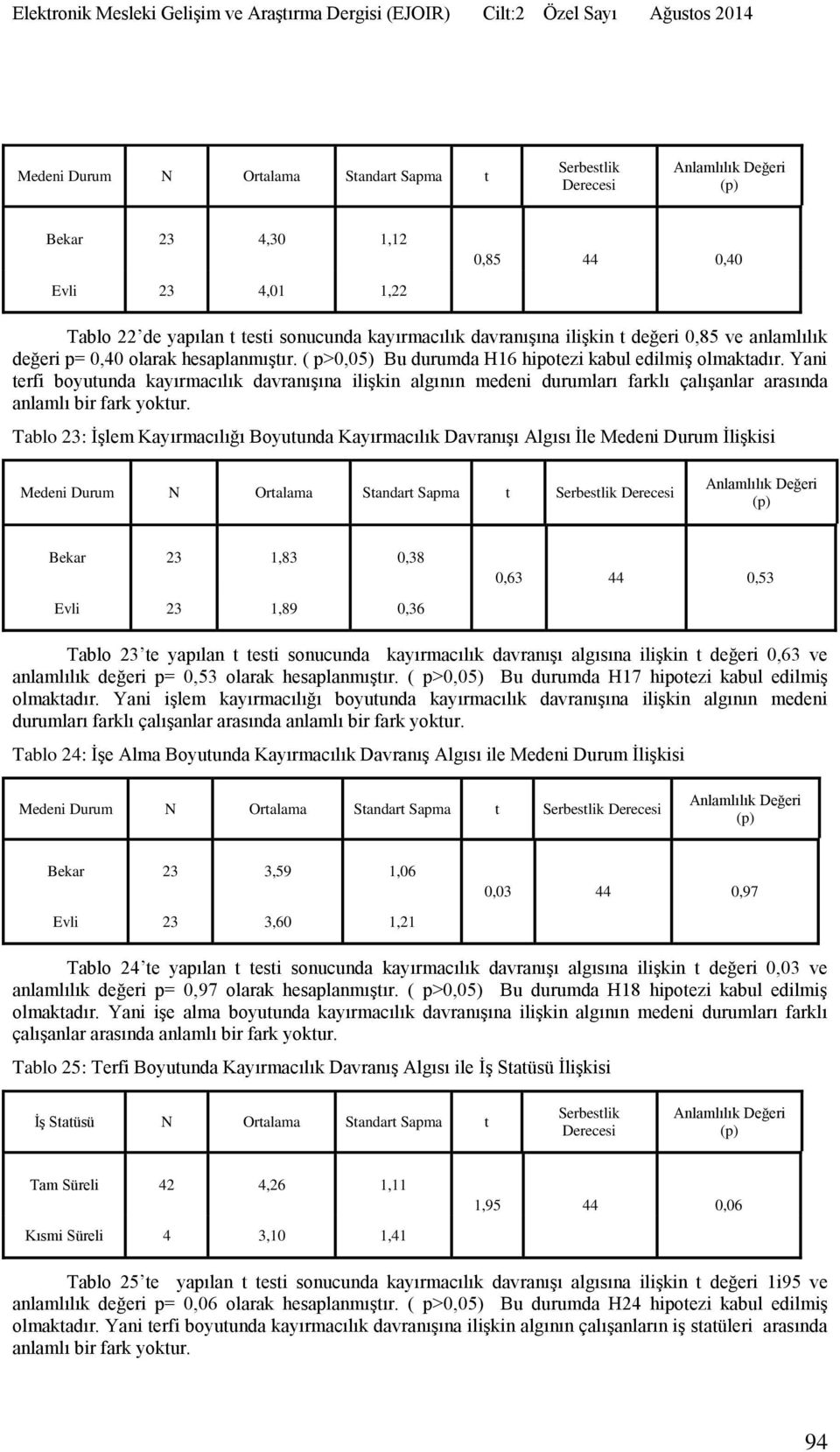 Elektronik Mesleki Gelişim ve Araştırma Dergisi (EJOIR) Cilt:2 Özel Sayı Ağustos 2014

| Medeni Durum | N | Ortalama | Standart Sapma | t | Serbestlik Derecesi | Anlamlılık Değeri (p) |
|---|---|---|---|---|---|---|
| Bekar | 23 | 4,30 | 1,12 | 0,85 | 44 | 0,40 |
| Evli | 23 | 4,01 | 1,22 | | | |

Tablo 22 de yapılan t testi sonucunda kayırmacılık davranışına ilişkin t değeri 0,85 ve anlamlılık değeri p= 0,40 olarak hesaplanmıştır. ( p>0,05) Bu durumda H16 hipotezi kabul edilmiş olmaktadır. Yani terfi boyutunda kayırmacılık davranışına ilişkin algının medeni durumları farklı çalışanlar arasında anlamlı bir fark yoktur.

Tablo 23: İşlem Kayırmacılığı Boyutunda Kayırmacılık Davranışı Algısı İle Medeni Durum İlişkisi

| Medeni Durum | N | Ortalama | Standart Sapma | t | Serbestlik Derecesi | Anlamlılık Değeri (p) |
|---|---|---|---|---|---|---|
| Bekar | 23 | 1,83 | 0,38 | 0,63 | 44 | 0,53 |
| Evli | 23 | 1,89 | 0,36 | | | |

Tablo 23 te yapılan t testi sonucunda kayırmacılık davranışı algısına ilişkin t değeri 0,63 ve anlamlılık değeri p= 0,53 olarak hesaplanmıştır. ( p>0,05) Bu durumda H17 hipotezi kabul edilmiş olmaktadır. Yani işlem kayırmacılığı boyutunda kayırmacılık davranışına ilişkin algının medeni durumları farklı çalışanlar arasında anlamlı bir fark yoktur.

Tablo 24: İşe Alma Boyutunda Kayırmacılık Davranış Algısı ile Medeni Durum İlişkisi

| Medeni Durum | N | Ortalama | Standart Sapma | t | Serbestlik Derecesi | Anlamlılık Değeri (p) |
|---|---|---|---|---|---|---|
| Bekar | 23 | 3,59 | 1,06 | 0,03 | 44 | 0,97 |
| Evli | 23 | 3,60 | 1,21 | | | |

Tablo 24 te yapılan t testi sonucunda kayırmacılık davranışı algısına ilişkin t değeri 0,03 ve anlamlılık değeri p= 0,97 olarak hesaplanmıştır. ( p>0,05) Bu durumda H18 hipotezi kabul edilmiş olmaktadır. Yani işe alma boyutunda kayırmacılık davranışına ilişkin algının medeni durumları farklı çalışanlar arasında anlamlı bir fark yoktur.

Tablo 25: Terfi Boyutunda Kayırmacılık Davranış Algısı ile İş Statüsü İlişkisi

| İş Statüsü | N | Ortalama | Standart Sapma | t | Serbestlik Derecesi | Anlamlılık Değeri (p) |
|---|---|---|---|---|---|---|
| Tam Süreli | 42 | 4,26 | 1,11 | 1,95 | 44 | 0,06 |
| Kısmi Süreli | 4 | 3,10 | 1,41 | | | |

Tablo 25 te yapılan t testi sonucunda kayırmacılık davranışı algısına ilişkin t değeri 1i95 ve anlamlılık değeri p= 0,06 olarak hesaplanmıştır. ( p>0,05) Bu durumda H24 hipotezi kabul edilmiş olmaktadır. Yani terfi boyutunda kayırmacılık davranışına ilişkin algının çalışanların iş statüleri arasında anlamlı bir fark yoktur.

94